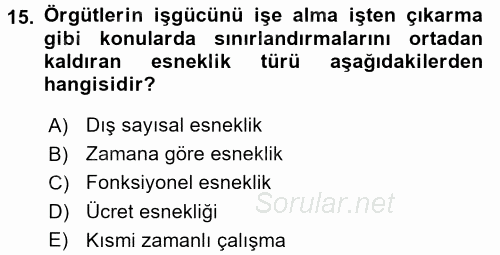 15. Örgütlerin işgücünü işe alma işten çıkarma gibi konularda sınırlandırmalarını ortadan kaldıran esneklik türü aşağıdakilerden hangisidir?

A) Dış sayısal esneklik
B) Zamana göre esneklik
C) Fonksiyonel esneklik
D) Ücret esnekliği
E) Kısmi zamanlı çalışma

Sorular.net